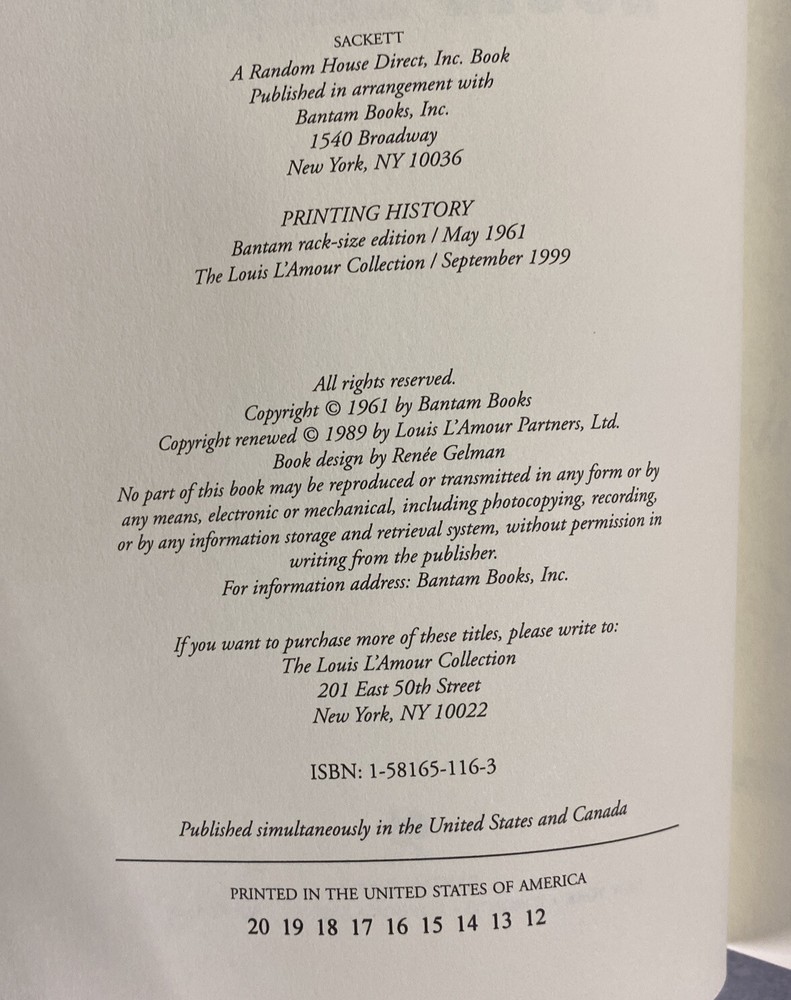 SACKETT
A Random House Direct, Inc. Book
Published in arrangement with
Bantam Books, Inc.
1540 Broadway
New York, NY 10036

PRINTING HISTORY
Bantam rack-size edition / May 1961
The Louis L'Amour Collection / September 1999

All rights reserved.
Copyright © 1961 by Bantam Books
Copyright renewed © 1989 by Louis L'Amour Partners, Ltd.
Book design by Renée Gelman

No part of this book may be reproduced or transmitted in any form or by any means, electronic or mechanical, including photocopying, recording, or by any information storage and retrieval system, without permission in writing from the publisher.

For information address: Bantam Books, Inc.

If you want to purchase more of these titles, please write to:
The Louis L'Amour Collection
201 East 50th Street
New York, NY 10022

ISBN: 1-58165-116-3

Published simultaneously in the United States and Canada

PRINTED IN THE UNITED STATES OF AMERICA
20 19 18 17 16 15 14 13 12